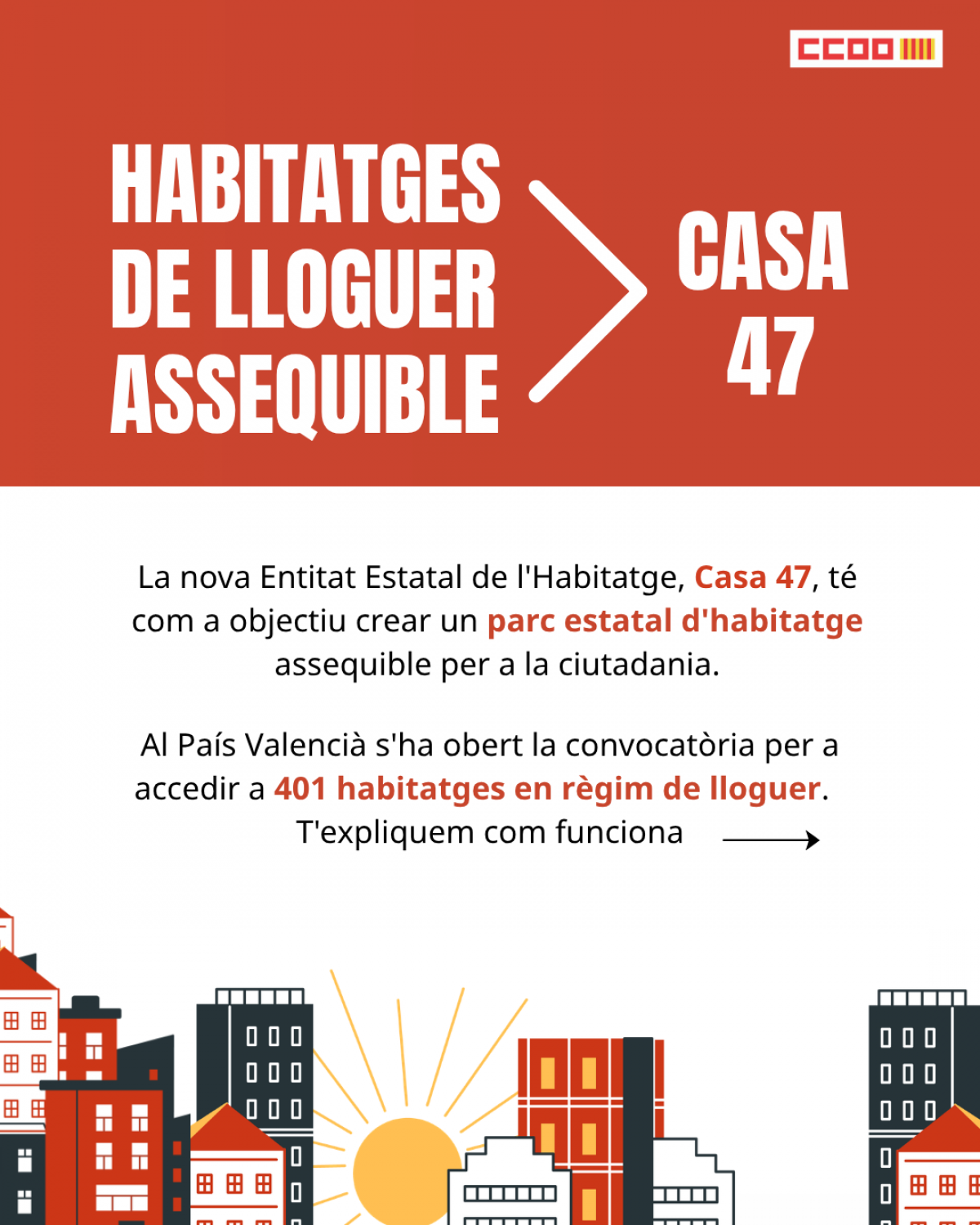 CCOO

HABITATGES DE LLOGUER ASSEQUIBLE

CASA 47

La nova Entitat Estatal de l'Habitatge, Casa 47, té com a objectiu crear un parc estatal d'habitatge assequible per a la ciutadania.

Al País Valencià s'ha obert la convocatòria per a accedir a 401 habitatges en règim de lloguer. T'expliquem com funciona